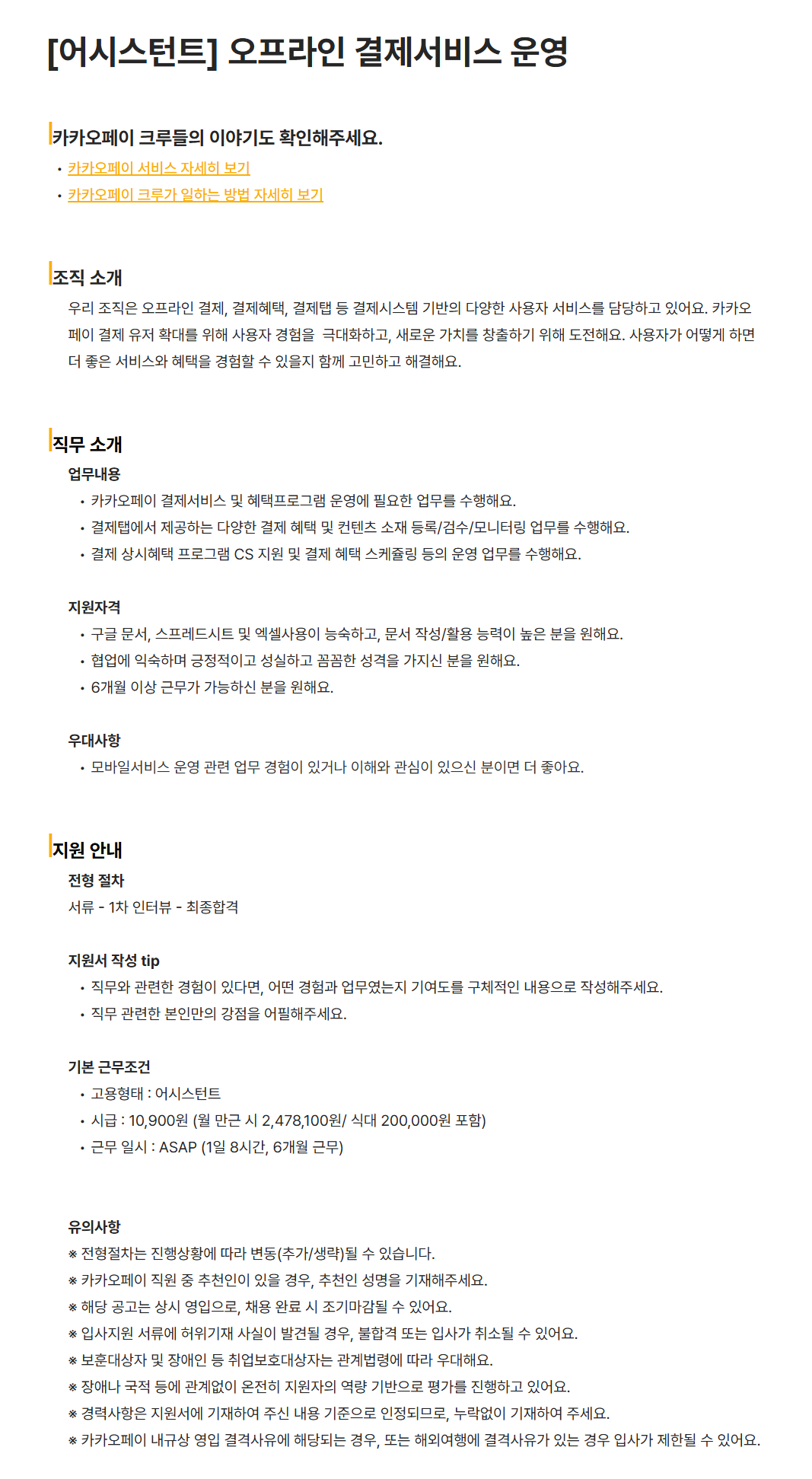 [어시스턴트] 오프라인 결제서비스 운영

카카오페이 크루들의 이야기도 확인해주세요.
• 카카오페이 서비스 자세히 보기
• 카카오페이 크루가 일하는 방법 자세히 보기

조직 소개
우리 조직은 오프라인 결제, 결제혜택, 결제탭 등 결제시스템 기반의 다양한 사용자 서비스를 담당하고 있어요. 카카오페이 결제 유저 확대를 위해 사용자 경험을 극대화하고, 새로운 가치를 창출하기 위해 도전해요. 사용자가 어떻게 하면 더 좋은 서비스와 혜택을 경험할 수 있을지 함께 고민하고 해결해요.

직무 소개
업무내용
• 카카오페이 결제서비스 및 혜택프로그램 운영에 필요한 업무를 수행해요.
• 결제탭에서 제공하는 다양한 결제 혜택 및 컨텐츠 소재 등록/검수/모니터링 업무를 수행해요.
• 결제 상시혜택 프로그램 CS 지원 및 결제 혜택 스케쥴링 등의 운영 업무를 수행해요.

지원자격
• 구글 문서, 스프레드시트 및 엑셀사용이 능숙하고, 문서 작성/활용 능력이 높은 분을 원해요.
• 협업에 익숙하며 긍정적이고 성실하고 꼼꼼한 성격을 가지신 분을 원해요.
• 6개월 이상 근무가 가능하신 분을 원해요.

우대사항
• 모바일서비스 운영 관련 업무 경험이 있거나 이해와 관심이 있으신 분이면 더 좋아요.

지원 안내
전형 절차
서류 - 1차 인터뷰 - 최종합격

지원서 작성 tip
• 직무와 관련한 경험이 있다면, 어떤 경험과 업무였는지 기여도를 구체적인 내용으로 작성해주세요.
• 직무 관련한 본인만의 강점을 어필해주세요.

기본 근무조건
• 고용형태 : 어시스턴트
• 시급 : 10,900원 (월 만근 시 2,478,100원/ 식대 200,000원 포함)
• 근무 일시 : ASAP (1일 8시간, 6개월 근무)

유의사항
※ 전형절차는 진행상황에 따라 변동(추가/생략)될 수 있습니다.
※ 카카오페이 직원 중 추천인이 있을 경우, 추천인 성명을 기재해주세요.
※ 해당 공고는 상시 영입으로, 채용 완료 시 조기마감될 수 있어요.
※ 입사지원 서류에 허위기재 사실이 발견될 경우, 불합격 또는 입사가 취소될 수 있어요.
※ 보훈대상자 및 장애인 등 취업보호대상자는 관계법령에 따라 우대해요.
※ 장애나 국적 등에 관계없이 온전히 지원자의 역량 기반으로 평가를 진행하고 있어요.
※ 경력사항은 지원서에 기재하여 주신 내용 기준으로 인정되므로, 누락없이 기재하여 주세요.
※ 카카오페이 내규상 영입 결격사유에 해당되는 경우, 또는 해외여행에 결격사유가 있는 경우 입사가 제한될 수 있어요.